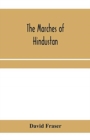 The Marches of Hindustan

David Fraser